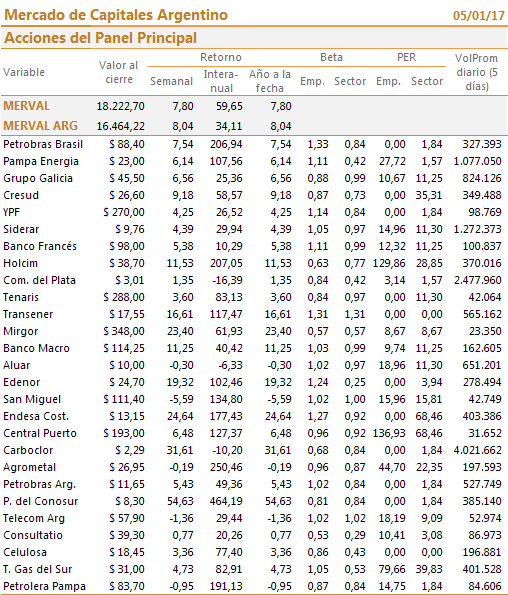 Mercado de Capitales Argentino 05/01/17

Acciones del Panel Principal

| Variable | Valor al cierre | Retorno Semanal | Retorno Interanual | Retorno Año a la fecha | Beta Emp. | Beta Sector | PER Emp. | PER Sector | VolProm diario (5 días) |
|---|---|---|---|---|---|---|---|---|---|
| MERVAL | 18.222,70 | 7,80 | 59,65 | 7,80 | | | | | |
| MERVAL ARG | 16.464,22 | 8,04 | 34,11 | 8,04 | | | | | |
| Petrobras Brasil | $ 88,40 | 7,54 | 206,94 | 7,54 | 1,33 | 0,84 | 0,00 | 1,84 | 327.393 |
| Pampa Energia | $ 23,00 | 6,14 | 107,56 | 6,14 | 1,11 | 0,42 | 27,72 | 1,57 | 1.077.050 |
| Grupo Galicia | $ 45,50 | 6,56 | 25,36 | 6,56 | 0,88 | 0,99 | 10,67 | 11,25 | 824.126 |
| Cresud | $ 26,60 | 9,18 | 58,57 | 9,18 | 0,87 | 0,73 | 0,00 | 35,31 | 349.488 |
| YPF | $ 270,00 | 4,25 | 26,52 | 4,25 | 1,14 | 0,84 | 0,00 | 1,84 | 98.769 |
| Siderar | $ 9,76 | 4,39 | 29,94 | 4,39 | 1,05 | 0,97 | 14,96 | 11,30 | 1.272.373 |
| Banco Francés | $ 98,00 | 5,38 | 10,29 | 5,38 | 1,11 | 0,99 | 12,32 | 11,25 | 100.837 |
| Holcim | $ 38,70 | 11,53 | 207,05 | 11,53 | 0,63 | 0,77 | 129,86 | 28,85 | 370.016 |
| Com. del Plata | $ 3,01 | 1,35 | -16,39 | 1,35 | 0,84 | 0,42 | 3,14 | 1,57 | 2.477.960 |
| Tenaris | $ 288,00 | 3,60 | 83,13 | 3,60 | 0,84 | 0,97 | 0,00 | 11,30 | 42.064 |
| Transener | $ 17,55 | 16,61 | 117,47 | 16,61 | 1,31 | 1,31 | 0,00 | 0,00 | 565.162 |
| Mirgor | $ 348,00 | 23,40 | 61,93 | 23,40 | 0,57 | 0,57 | 8,67 | 8,67 | 23.350 |
| Banco Macro | $ 114,25 | 11,25 | 40,42 | 11,25 | 1,03 | 0,99 | 9,74 | 11,25 | 162.605 |
| Aluar | $ 10,00 | -0,30 | -6,33 | -0,30 | 1,02 | 0,97 | 18,96 | 11,30 | 651.201 |
| Edenor | $ 24,70 | 19,32 | 102,46 | 19,32 | 1,24 | 0,25 | 0,00 | 3,94 | 278.494 |
| San Miguel | $ 111,40 | -5,59 | 134,80 | -5,59 | 1,02 | 1,00 | 15,96 | 15,81 | 42.749 |
| Endesa Cost. | $ 13,15 | 24,64 | 177,43 | 24,64 | 1,27 | 0,92 | 0,00 | 68,46 | 403.386 |
| Central Puerto | $ 193,00 | 6,48 | 127,37 | 6,48 | 0,96 | 0,92 | 136,93 | 68,46 | 31.652 |
| Carboclor | $ 2,29 | 31,61 | -10,20 | 31,61 | 0,68 | 0,84 | 0,00 | 1,84 | 4.021.662 |
| Agrometal | $ 26,95 | -0,19 | 250,46 | -0,19 | 0,96 | 0,87 | 44,70 | 22,35 | 197.593 |
| Petrobras Arg. | $ 11,65 | 5,43 | 49,36 | 5,43 | 1,02 | 0,84 | 0,00 | 1,84 | 527.749 |
| P. del Conosur | $ 8,30 | 54,63 | 464,19 | 54,63 | 0,81 | 0,84 | 0,00 | 1,84 | 385.140 |
| Telecom Arg | $ 57,90 | -1,36 | 29,44 | -1,36 | 1,02 | 1,02 | 18,19 | 9,09 | 52.974 |
| Consultatio | $ 39,30 | 0,77 | 20,26 | 0,77 | 0,53 | 0,29 | 10,41 | 3,08 | 86.973 |
| Celulosa | $ 18,45 | 3,36 | 77,40 | 3,36 | 0,86 | 0,43 | 0,00 | 0,00 | 196.881 |
| T. Gas del Sur | $ 31,00 | 4,73 | 82,91 | 4,73 | 1,05 | 0,53 | 79,66 | 39,83 | 401.528 |
| Petrolera Pampa | $ 83,70 | -0,95 | 191,13 | -0,95 | 0,87 | 0,84 | 14,75 | 1,84 | 84.606 |